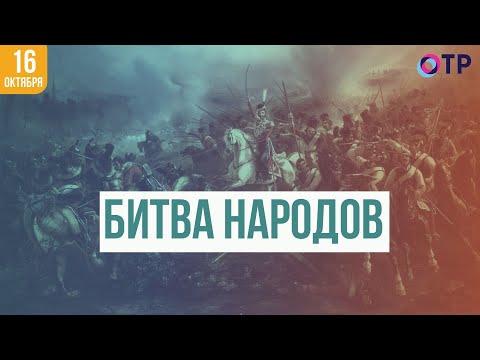 16
ОКТЯБРЯ

ОТР

БИТВА НАРОДОВ